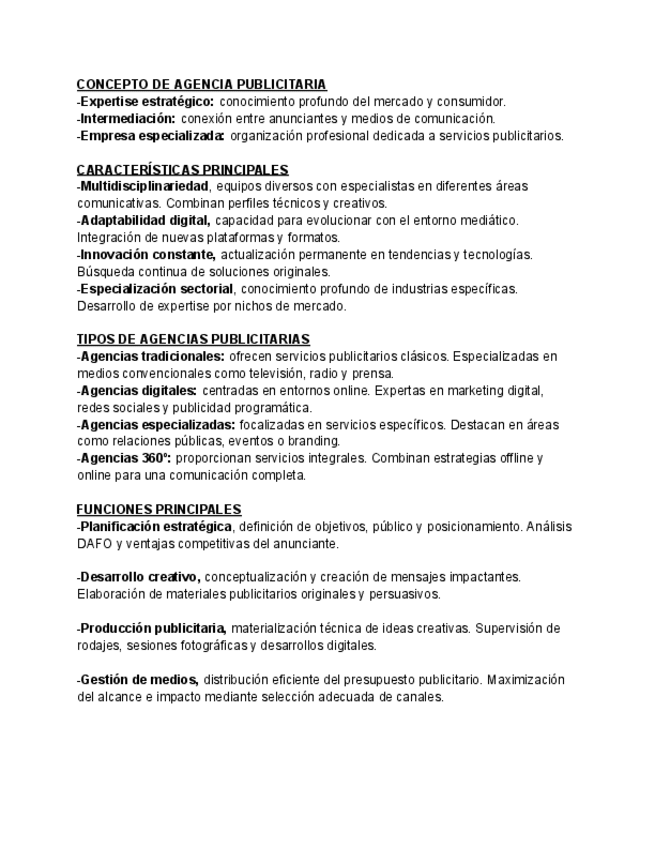 CONCEPTO DE AGENCIA PUBLICITARIA
-Expertise estratégico: conocimiento profundo del mercado y consumidor.
-Intermediación: conexión entre anunciantes y medios de comunicación.
-Empresa especializada: organización profesional dedicada a servicios publicitarios.

CARACTERÍSTICAS PRINCIPALES
-Multidisciplinariedad, equipos diversos con especialistas en diferentes áreas comunicativas. Combinan perfiles técnicos y creativos.
-Adaptabilidad digital, capacidad para evolucionar con el entorno mediático. Integración de nuevas plataformas y formatos.
-Innovación constante, actualización permanente en tendencias y tecnologías. Búsqueda continua de soluciones originales.
-Especialización sectorial, conocimiento profundo de industrias específicas. Desarrollo de expertise por nichos de mercado.

TIPOS DE AGENCIAS PUBLICITARIAS
-Agencias tradicionales: ofrecen servicios publicitarios clásicos. Especializadas en medios convencionales como televisión, radio y prensa.
-Agencias digitales: centradas en entornos online. Expertas en marketing digital, redes sociales y publicidad programática.
-Agencias especializadas: focalizadas en servicios específicos. Destacan en áreas como relaciones públicas, eventos o branding.
-Agencias 360º: proporcionan servicios integrales. Combinan estrategias offline y online para una comunicación completa.

FUNCIONES PRINCIPALES
-Planificación estratégica, definición de objetivos, público y posicionamiento. Análisis DAFO y ventajas competitivas del anunciante.

-Desarrollo creativo, conceptualización y creación de mensajes impactantes. Elaboración de materiales publicitarios originales y persuasivos.

-Producción publicitaria, materialización técnica de ideas creativas. Supervisión de rodajes, sesiones fotográficas y desarrollos digitales.

-Gestión de medios, distribución eficiente del presupuesto publicitario. Maximización del alcance e impacto mediante selección adecuada de canales.